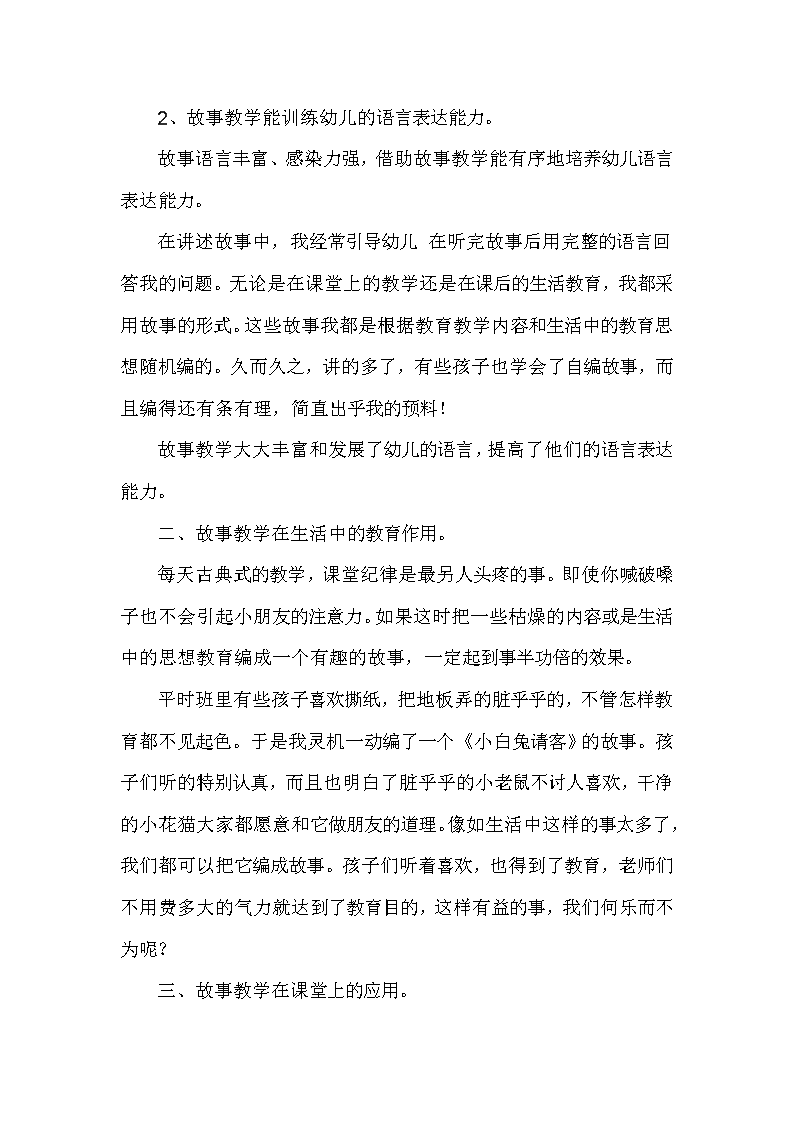 2、故事教学能训练幼儿的语言表达能力。

故事语言丰富、感染力强，借助故事教学能有序地培养幼儿语言表达能力。

在讲述故事中，我经常引导幼儿 在听完故事后用完整的语言回答我的问题。无论是在课堂上的教学还是在课后的生活教育，我都采用故事的形式。这些故事我都是根据教育教学内容和生活中的教育思想随机编的。久而久之，讲的多了，有些孩子也学会了自编故事，而且编得还有条有理，简直出乎我的预料！

故事教学大大丰富和发展了幼儿的语言，提高了他们的语言表达能力。

二、故事教学在生活中的教育作用。

每天古典式的教学，课堂纪律是最另人头疼的事。即使你喊破嗓子也不会引起小朋友的注意力。如果这时把一些枯燥的内容或是生活中的思想教育编成一个有趣的故事，一定起到事半功倍的效果。

平时班里有些孩子喜欢撕纸，把地板弄的脏乎乎的，不管怎样教育都不见起色。于是我灵机一动编了一个《小白兔请客》的故事。孩子们听的特别认真，而且也明白了脏乎乎的小老鼠不讨人喜欢，干净的小花猫大家都愿意和它做朋友的道理。像如生活中这样的事太多了，我们都可以把它编成故事。孩子们听着喜欢，也得到了教育，老师们不用费多大的气力就达到了教育目的，这样有益的事，我们何乐而不为呢？

三、故事教学在课堂上的应用。